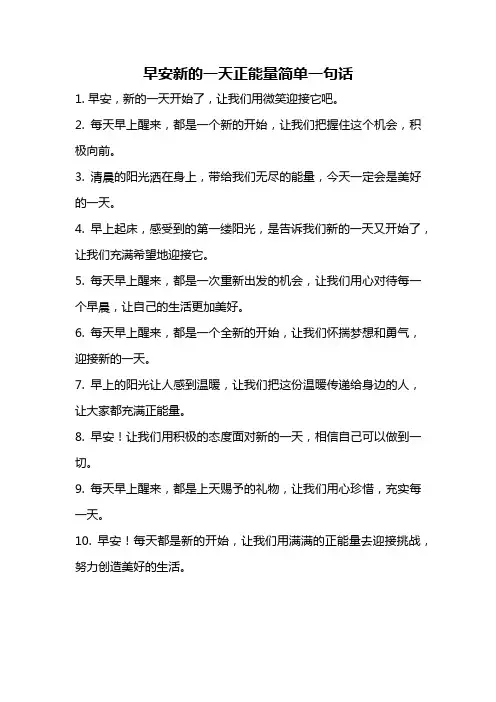 早安新的一天正能量简单一句话

1. 早安，新的一天开始了，让我们用微笑迎接它吧。

2. 每天早上醒来，都是一个新的开始，让我们把握住这个机会，积极向前。

3. 清晨的阳光洒在身上，带给我们无尽的能量，今天一定会是美好的一天。

4. 早上起床，感受到的第一缕阳光，是告诉我们新的一天又开始了，让我们充满希望地迎接它。

5. 每天早上醒来，都是一次重新出发的机会，让我们用心对待每一个早晨，让自己的生活更加美好。

6. 每天早上醒来，都是一个全新的开始，让我们怀揣梦想和勇气，迎接新的一天。

7. 早上的阳光让人感到温暖，让我们把这份温暖传递给身边的人，让大家都充满正能量。

8. 早安！让我们用积极的态度面对新的一天，相信自己可以做到一切。

9. 每天早上醒来，都是上天赐予的礼物，让我们用心珍惜，充实每一天。

10. 早安！每天都是新的开始，让我们用满满的正能量去迎接挑战，努力创造美好的生活。